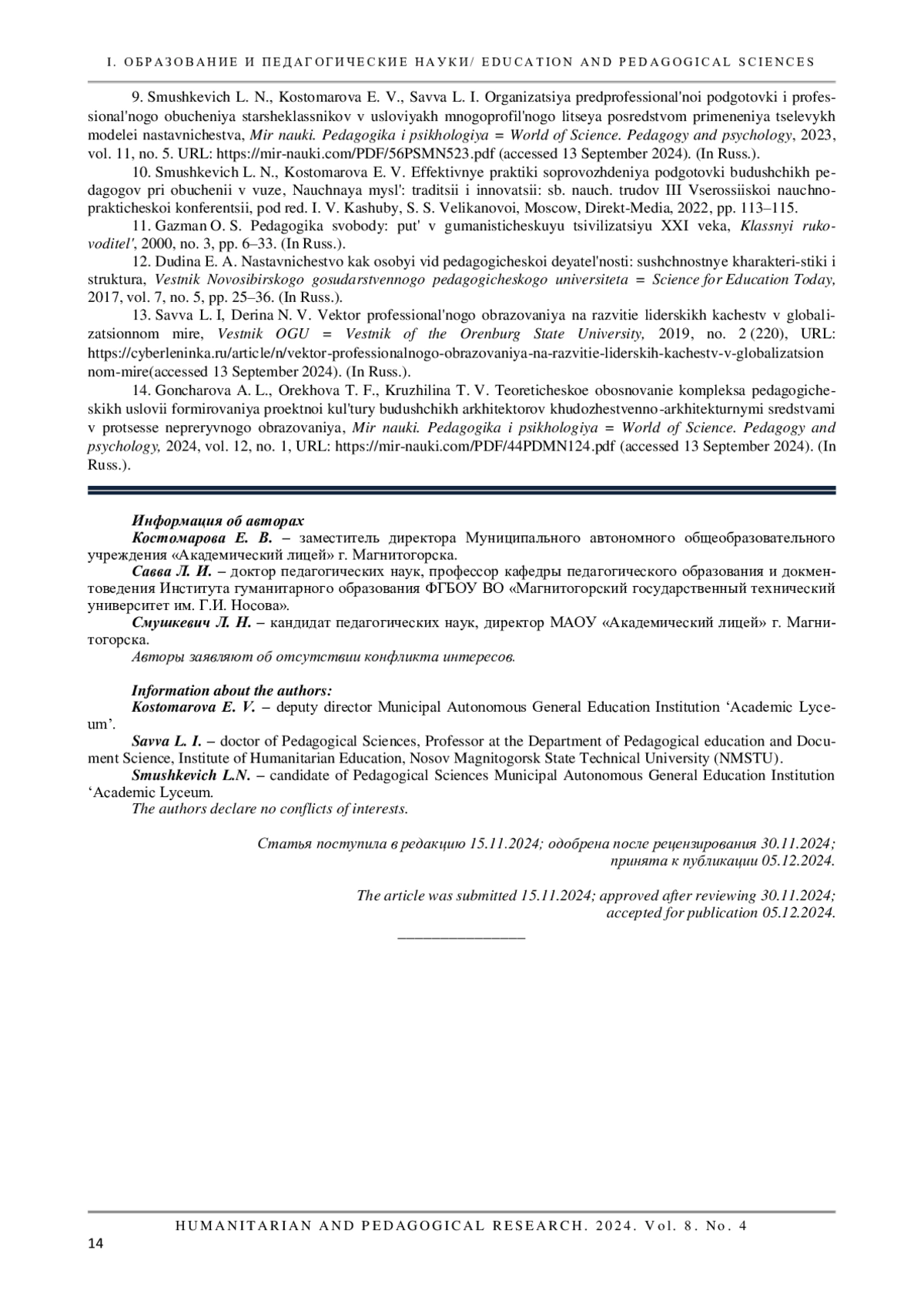 I. ОБРАЗОВАНИЕ И ПЕДАГОГИЧЕСКИЕ НАУКИ/ EDUCATION AND PEDAGOGICAL SCIENCES

9. Smushkevich L. N., Kostomarova E. V., Savva L. I. Organizatsiya predprofessional'noi podgotovki i professional'nogo obucheniya starsheklassnikov v usloviyakh mnogoprofil'nogo litseya posredstvom primeneniya tselevykh modelei nastavnichestva, Mir nauki. Pedagogika i psikhologiya = World of Science. Pedagogy and psychology, 2023, vol. 11, no. 5. URL: https://mir-nauki.com/PDF/56PSMN523.pdf (accessed 13 September 2024). (In Russ.).

10. Smushkevich L. N., Kostomarova E. V. Effektivnye praktiki soprovozhdeniya podgotovki budushchikh pedagogov pri obuchenii v vuze, Nauchnaya mysl': traditsii i innovatsii: sb. nauch. trudov III Vserossiiskoi nauchno-prakticheskoi konferentsii, pod red. I. V. Kashuby, S. S. Velikanovoi, Moscow, Direkt-Media, 2022, pp. 113–115.

11. Gazman O. S. Pedagogika svobody: put' v gumanisticheskuyu tsivilizatsiyu XXI veka, Klassnyi rukovoditel', 2000, no. 3, pp. 6–33. (In Russ.).

12. Dudina E. A. Nastavnichestvo kak osobyi vid pedagogicheskoi deyatel'nosti: sushchnostnye kharakteri-stiki i struktura, Vestnik Novosibirskogo gosudarstvennogo pedagogicheskogo universiteta = Science for Education Today, 2017, vol. 7, no. 5, pp. 25–36. (In Russ.).

13. Savva L. I, Derina N. V. Vektor professional'nogo obrazovaniya na razvitie liderskikh kachestv v globalizatsionnom mire, Vestnik OGU = Vestnik of the Orenburg State University, 2019, no. 2 (220), URL: https://cyberleninka.ru/article/n/vektor-professionalnogo-obrazovaniya-na-razvitie-liderskih-kachestv-v-globalizatsion nom-mire(accessed 13 September 2024). (In Russ.).

14. Goncharova A. L., Orekhova T. F., Kruzhilina T. V. Teoreticheskoe obosnovanie kompleksa pedagogicheskikh uslovii formirovaniya proektnoi kul'tury budushchikh arkhitektorov khudozhestvenno-arkhitekturnymi sredstvami v protsesse nepreryvnogo obrazovaniya, Mir nauki. Pedagogika i psikhologiya = World of Science. Pedagogy and psychology, 2024, vol. 12, no. 1, URL: https://mir-nauki.com/PDF/44PDMN124.pdf (accessed 13 September 2024). (In Russ.).

Информация об авторах
Костомарова Е. В. – заместитель директора Муниципального автономного общеобразовательного учреждения «Академический лицей» г. Магнитогорска.
Савва Л. И. – доктор педагогических наук, профессор кафедры педагогического образования и докментоведения Института гуманитарного образования ФГБОУ ВО «Магнитогорский государственный технический университет им. Г.И. Носова».
Смушкевич Л. Н. – кандидат педагогических наук, директор МАОУ «Академический лицей» г. Магнитогорска.
Авторы заявляют об отсутствии конфликта интересов.

Information about the authors:
Kostomarova E. V. – deputy director Municipal Autonomous General Education Institution ‘Academic Lyceum’.
Savva L. I. – doctor of Pedagogical Sciences, Professor at the Department of Pedagogical education and Document Science, Institute of Humanitarian Education, Nosov Magnitogorsk State Technical University (NMSTU).
Smushkevich L.N. – candidate of Pedagogical Sciences Municipal Autonomous General Education Institution ‘Academic Lyceum.
The authors declare no conflicts of interests.

Статья поступила в редакцию 15.11.2024; одобрена после рецензирования 30.11.2024; принята к публикации 05.12.2024.

The article was submitted 15.11.2024; approved after reviewing 30.11.2024; accepted for publication 05.12.2024.

HUMANITARIAN AND PEDAGOGICAL RESEARCH. 2024. Vol. 8. No. 4
14